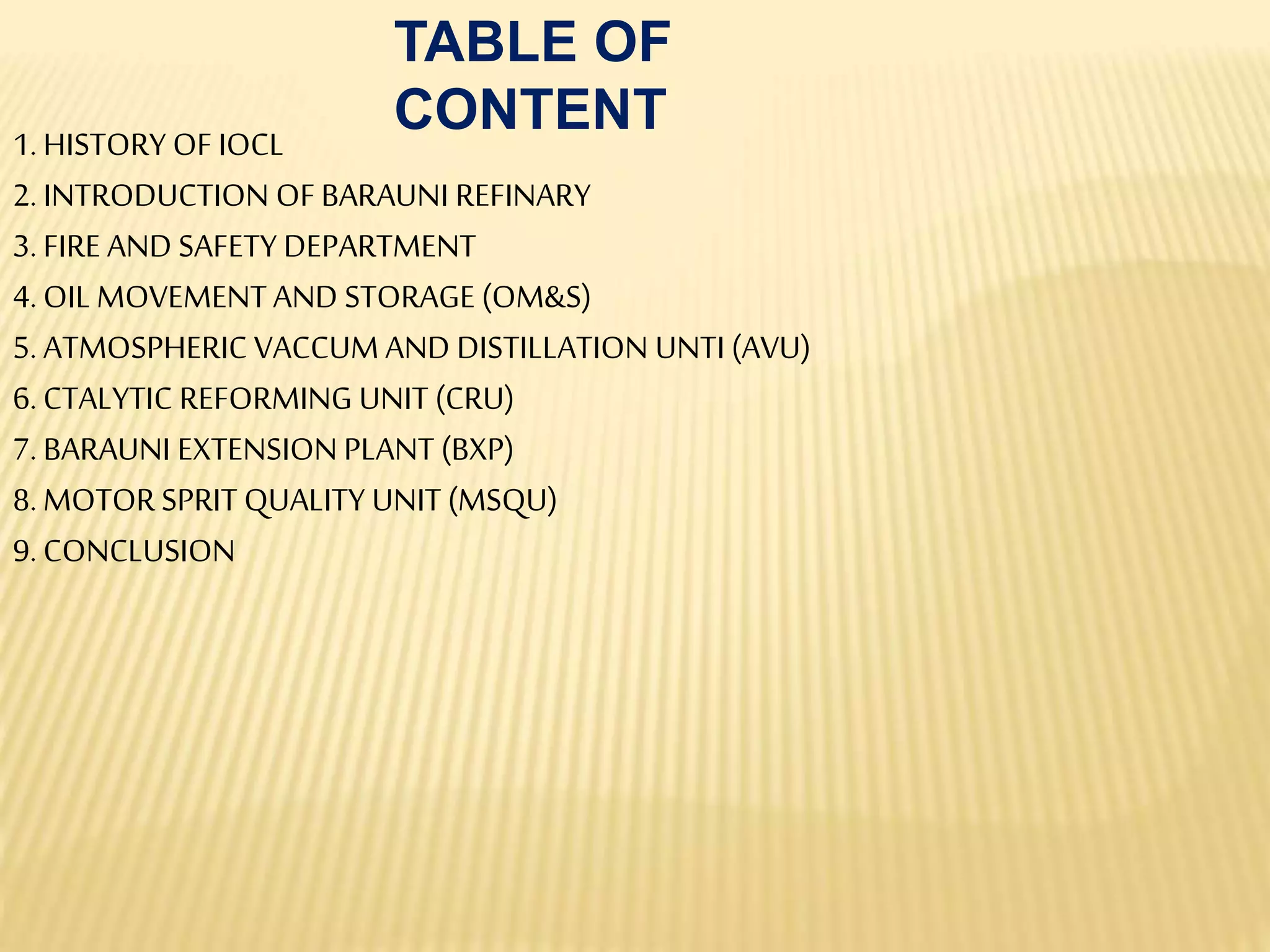 TABLE OF CONTENT

1. HISTORY OF IOCL
2. INTRODUCTION OF BARAUNI REFINARY
3. FIRE AND SAFETY DEPARTMENT
4. OIL MOVEMENT AND STORAGE (OM&S)
5. ATMOSPHERIC VACCUM AND DISTILLATION UNTI (AVU)
6. CTALYTIC REFORMING UNIT (CRU)
7. BARAUNI EXTENSION PLANT (BXP)
8. MOTOR SPRIT QUALITY UNIT (MSQU)
9. CONCLUSION